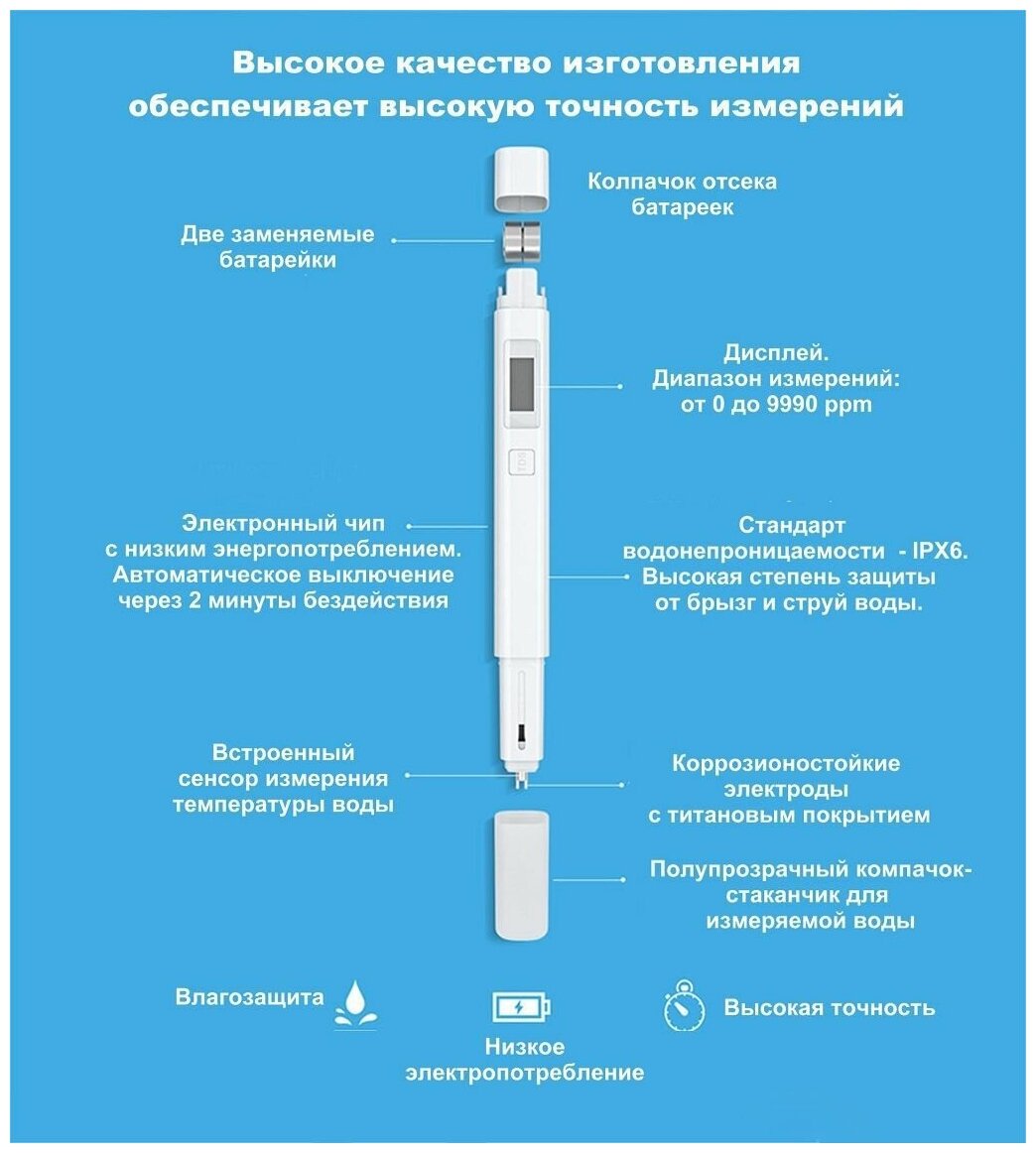 Высокое качество изготовления обеспечивает высокую точность измерений

Колпачок отсека батареек

Две заменяемые батарейки

Дисплей. Диапазон измерений: от 0 до 9990 ppm

TDS

Электронный чип с низким энергопотреблением. Автоматическое выключение через 2 минуты бездействия

Стандарт водонепроницаемости - IPX6. Высокая степень защиты от брызг и струй воды.

Встроенный сенсор измерения температуры воды

Коррозионостойкие электроды с титановым покрытием

Полупрозрачный компачок-стаканчик для измеряемой воды

Влагозащита

Низкое электропотребление

Высокая точность